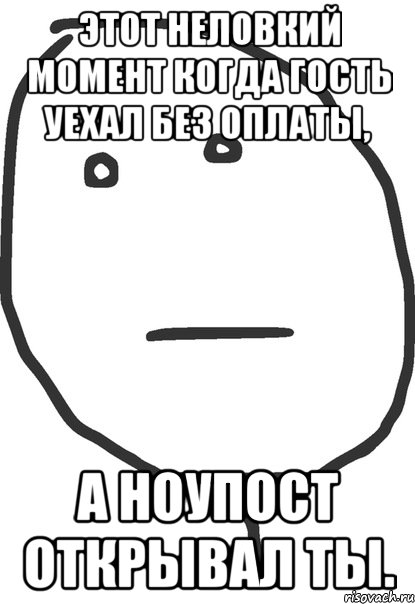 ЭТОТ НЕЛОВКИЙ МОМЕНТ КОГДА ГОСТЬ УЕХАЛ БЕЗ ОПЛАТЫ,

А НОУПОСТ ОТКРЫВАЛ ТЫ.

risovach.ru